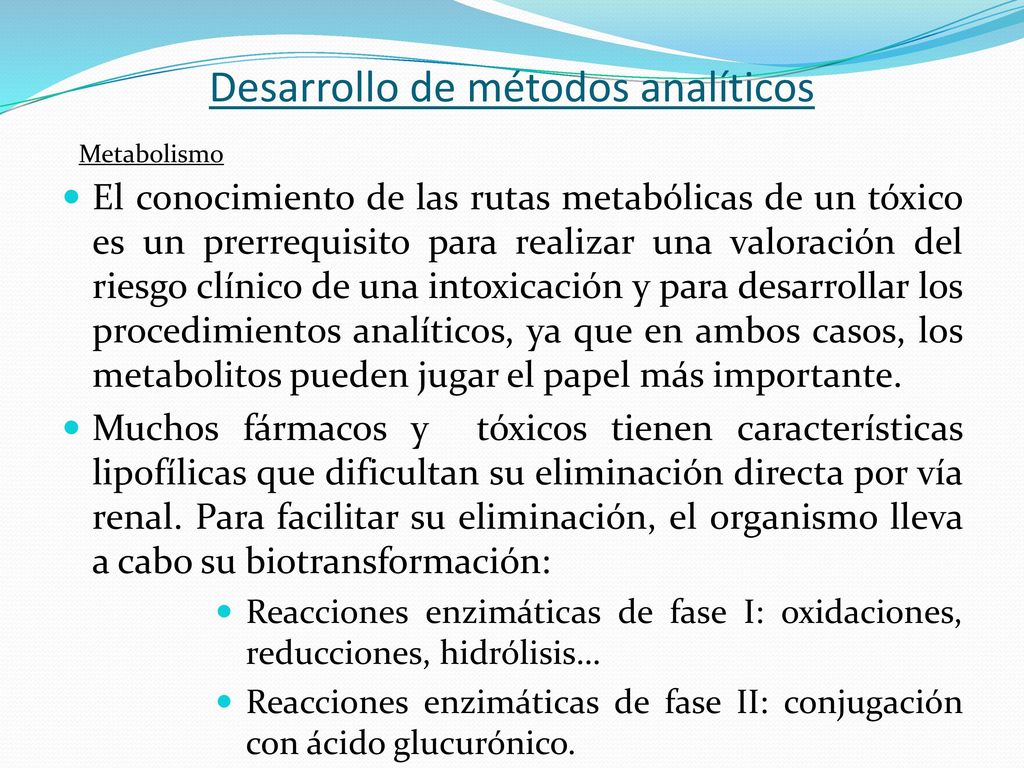 Desarrollo de métodos analíticos

Metabolismo

El conocimiento de las rutas metabólicas de un tóxico es un prerrequisito para realizar una valoración del riesgo clínico de una intoxicación y para desarrollar los procedimientos analíticos, ya que en ambos casos, los metabolitos pueden jugar el papel más importante.

Muchos fármacos y tóxicos tienen características lipofílicas que dificultan su eliminación directa por vía renal. Para facilitar su eliminación, el organismo lleva a cabo su biotransformación:

Reacciones enzimáticas de fase I: oxidaciones, reducciones, hidrólisis…

Reacciones enzimáticas de fase II: conjugación con ácido glucurónico.